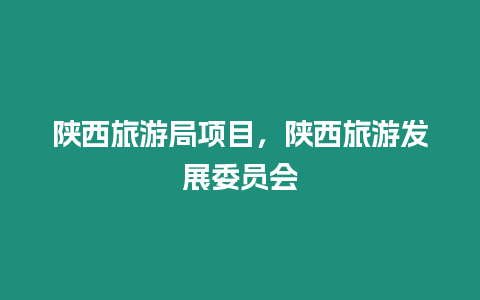 陕西旅游局项目，陕西旅游发展委员会